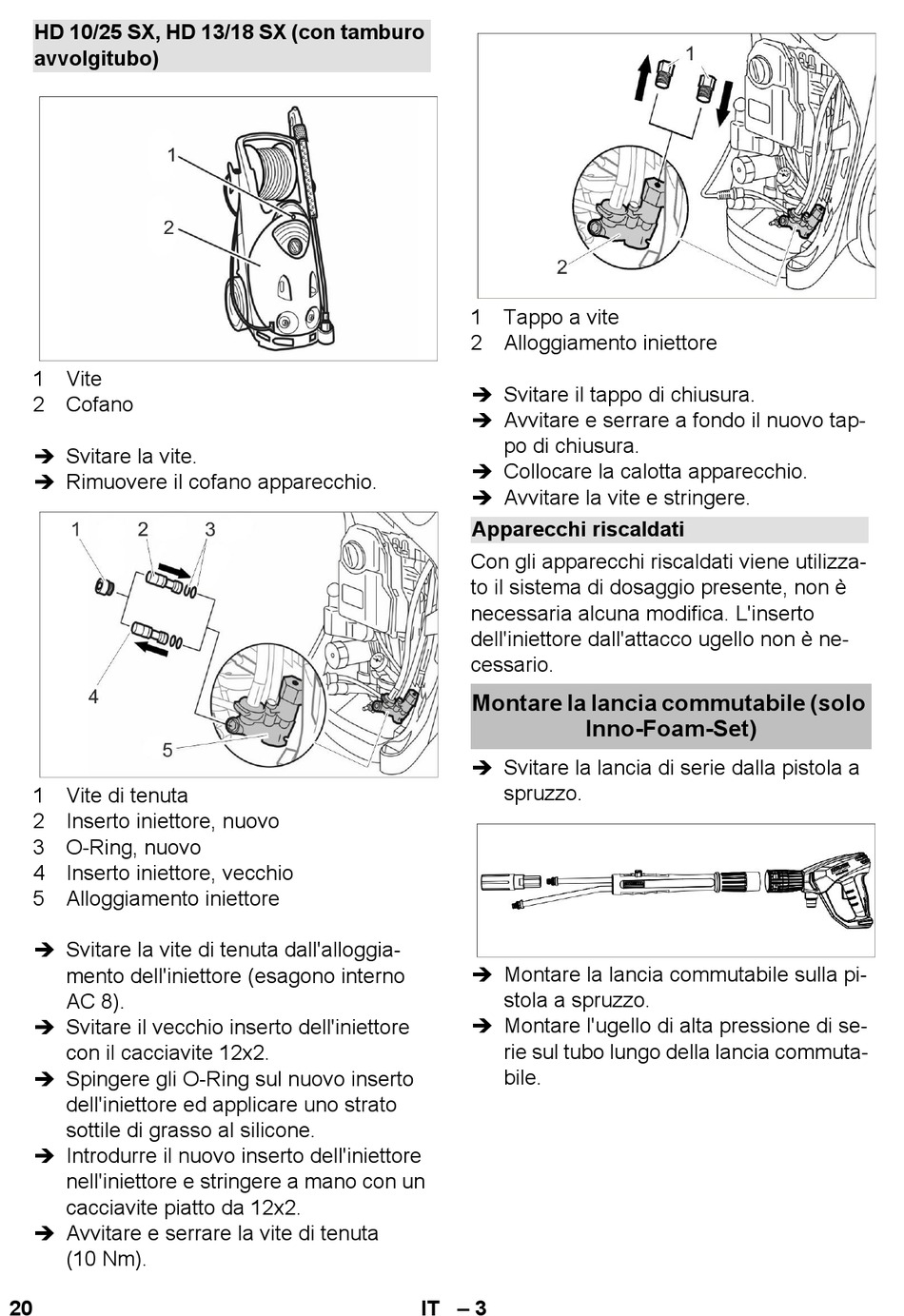 HD 10/25 SX, HD 13/18 SX (con tamburo avvolgitubo)

1
2

1 Vite
2 Cofano

➔ Svitare la vite.
➔ Rimuovere il cofano apparecchio.

1 2 3
4
5

1 Vite di tenuta
2 Inserto iniettore, nuovo
3 O-Ring, nuovo
4 Inserto iniettore, vecchio
5 Alloggiamento iniettore

➔ Svitare la vite di tenuta dall'alloggiamento dell'iniettore (esagono interno AC 8).
➔ Svitare il vecchio inserto dell'iniettore con il cacciavite 12x2.
➔ Spingere gli O-Ring sul nuovo inserto dell'iniettore ed applicare uno strato sottile di grasso al silicone.
➔ Introdurre il nuovo inserto dell'iniettore nell'iniettore e stringere a mano con un cacciavite piatto da 12x2.
➔ Avvitare e serrare la vite di tenuta (10 Nm).

1
2

1 Tappo a vite
2 Alloggiamento iniettore

➔ Svitare il tappo di chiusura.
➔ Avvitare e serrare a fondo il nuovo tappo di chiusura.
➔ Collocare la calotta apparecchio.
➔ Avvitare la vite e stringere.

Apparecchi riscaldati

Con gli apparecchi riscaldati viene utilizzato il sistema di dosaggio presente, non è necessaria alcuna modifica. L'inserto dell'iniettore dall'attacco ugello non è necessario.

Montare la lancia commutabile (solo Inno-Foam-Set)

➔ Svitare la lancia di serie dalla pistola a spruzzo.

➔ Montare la lancia commutabile sulla pistola a spruzzo.
➔ Montare l'ugello di alta pressione di serie sul tubo lungo della lancia commutabile.

20 IT – 3